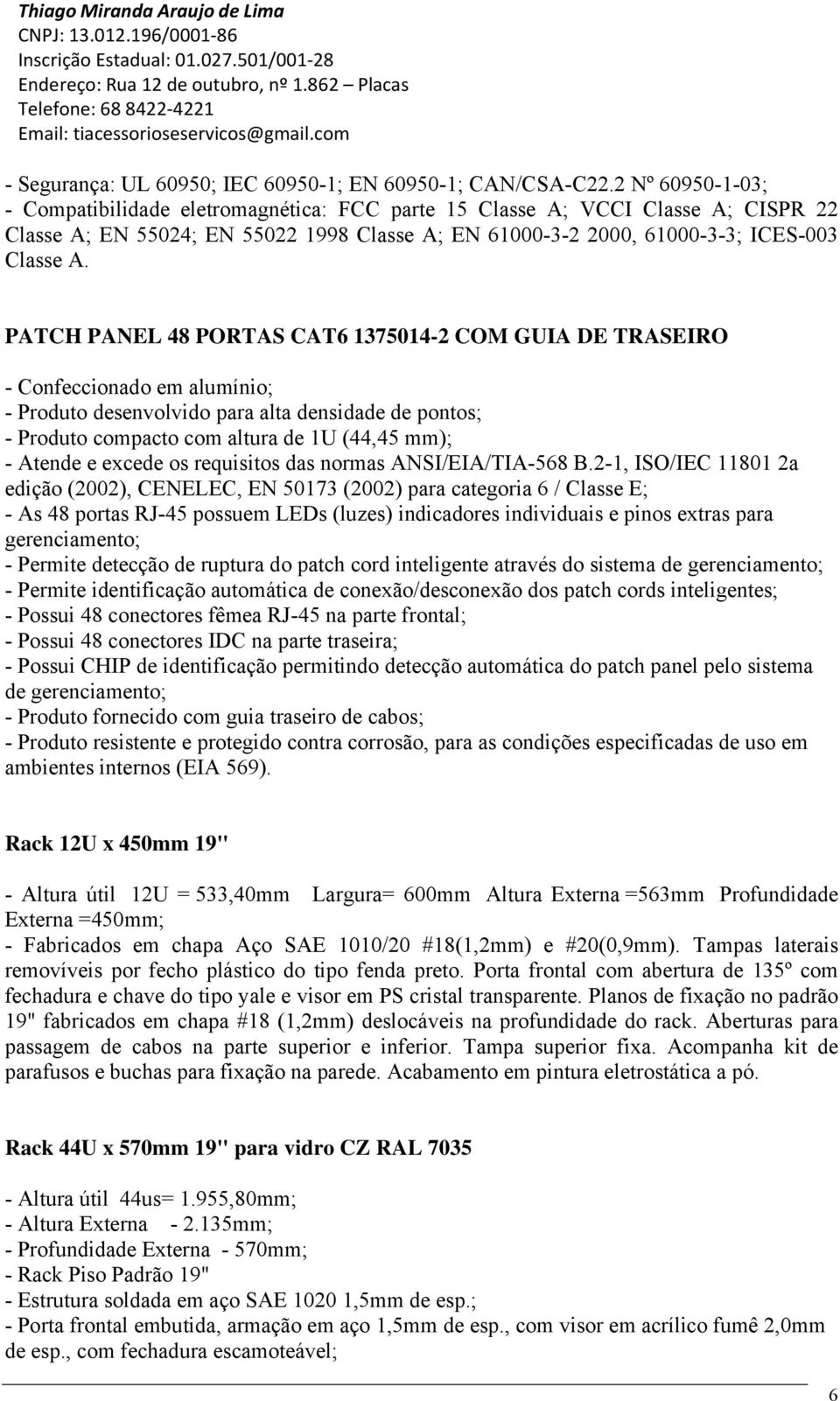 Thiago Miranda Araujo de Lima
CNPJ: 13.012.196/0001-86
Inscrição Estadual: 01.027.501/001-28
Endereço: Rua 12 de outubro, nº 1.862 – Placas
Telefone: 68 8422-4221
Email: tiacessorioseservicos@gmail.com

- Segurança: UL 60950; IEC 60950-1; EN 60950-1; CAN/CSA-C22.2 Nº 60950-1-03;
- Compatibilidade eletromagnética: FCC parte 15 Classe A; VCCI Classe A; CISPR 22 Classe A; EN 55024; EN 55022 1998 Classe A; EN 61000-3-2 2000, 61000-3-3; ICES-003 Classe A.

PATCH PANEL 48 PORTAS CAT6 1375014-2 COM GUIA DE TRASEIRO

- Confeccionado em alumínio;
- Produto desenvolvido para alta densidade de pontos;
- Produto compacto com altura de 1U (44,45 mm);
- Atende e excede os requisitos das normas ANSI/EIA/TIA-568 B.2-1, ISO/IEC 11801 2a edição (2002), CENELEC, EN 50173 (2002) para categoria 6 / Classe E;
- As 48 portas RJ-45 possuem LEDs (luzes) indicadores individuais e pinos extras para gerenciamento;
- Permite detecção de ruptura do patch cord inteligente através do sistema de gerenciamento;
- Permite identificação automática de conexão/desconexão dos patch cords inteligentes;
- Possui 48 conectores fêmea RJ-45 na parte frontal;
- Possui 48 conectores IDC na parte traseira;
- Possui CHIP de identificação permitindo detecção automática do patch panel pelo sistema de gerenciamento;
- Produto fornecido com guia traseiro de cabos;
- Produto resistente e protegido contra corrosão, para as condições especificadas de uso em ambientes internos (EIA 569).

Rack 12U x 450mm 19"

- Altura útil 12U = 533,40mm Largura= 600mm Altura Externa =563mm Profundidade Externa =450mm;
- Fabricados em chapa Aço SAE 1010/20 #18(1,2mm) e #20(0,9mm). Tampas laterais removíveis por fecho plástico do tipo fenda preto. Porta frontal com abertura de 135º com fechadura e chave do tipo yale e visor em PS cristal transparente. Planos de fixação no padrão 19" fabricados em chapa #18 (1,2mm) deslocáveis na profundidade do rack. Aberturas para passagem de cabos na parte superior e inferior. Tampa superior fixa. Acompanha kit de parafusos e buchas para fixação na parede. Acabamento em pintura eletrostática a pó.

Rack 44U x 570mm 19" para vidro CZ RAL 7035

- Altura útil 44us= 1.955,80mm;
- Altura Externa - 2.135mm;
- Profundidade Externa - 570mm;
- Rack Piso Padrão 19"
- Estrutura soldada em aço SAE 1020 1,5mm de esp.;
- Porta frontal embutida, armação em aço 1,5mm de esp., com visor em acrílico fumê 2,0mm de esp., com fechadura escamoteável;

6